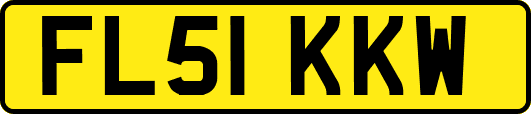 FL51 KKW